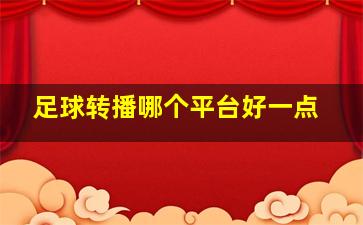 足球转播哪个平台好一点